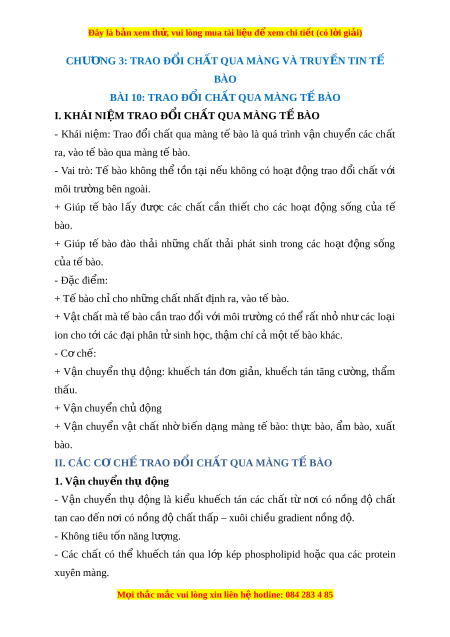 Đây là bản xem thử, vui lòng mua tài liệu để xem chi tiết (có lời giải)

CHƯƠNG 3: TRAO ĐỔI CHẤT QUA MÀNG VÀ TRUYỀN TIN TẾ BÀO

BÀI 10: TRAO ĐỔI CHẤT QUA MÀNG TẾ BÀO

I. KHÁI NIỆM TRAO ĐỔI CHẤT QUA MÀNG TẾ BÀO

- Khái niệm: Trao đổi chất qua màng tế bào là quá trình vận chuyển các chất ra, vào tế bào qua màng tế bào.

- Vai trò: Tế bào không thể tồn tại nếu không có hoạt động trao đổi chất với môi trường bên ngoài.

+ Giúp tế bào lấy được các chất cần thiết cho các hoạt động sống của tế bào.

+ Giúp tế bào đào thải những chất thải phát sinh trong các hoạt động sống của tế bào.

- Đặc điểm:

+ Tế bào chỉ cho những chất nhất định ra, vào tế bào.

+ Vật chất mà tế bào cần trao đổi với môi trường có thể rất nhỏ như các loại ion cho tới các đại phân tử sinh học, thậm chí cả một tế bào khác.

- Cơ chế:

+ Vận chuyển thụ động: khuếch tán đơn giản, khuếch tán tăng cường, thẩm thấu.

+ Vận chuyển chủ động

+ Vận chuyển vật chất nhờ biến dạng màng tế bào: thực bào, ẩm bào, xuất bào.

II. CÁC CƠ CHẾ TRAO ĐỔI CHẤT QUA MÀNG TẾ BÀO

1. Vận chuyển thụ động

- Vận chuyển thụ động là kiểu khuếch tán các chất từ nơi có nồng độ chất tan cao đến nơi có nồng độ chất thấp – xuôi chiều gradient nồng độ.

- Không tiêu tốn năng lượng.

- Các chất có thể khuếch tán qua lớp kép phospholipid hoặc qua các protein xuyên màng.

Mọi thắc mắc vui lòng xin liên hệ hotline: 084 283 4 85